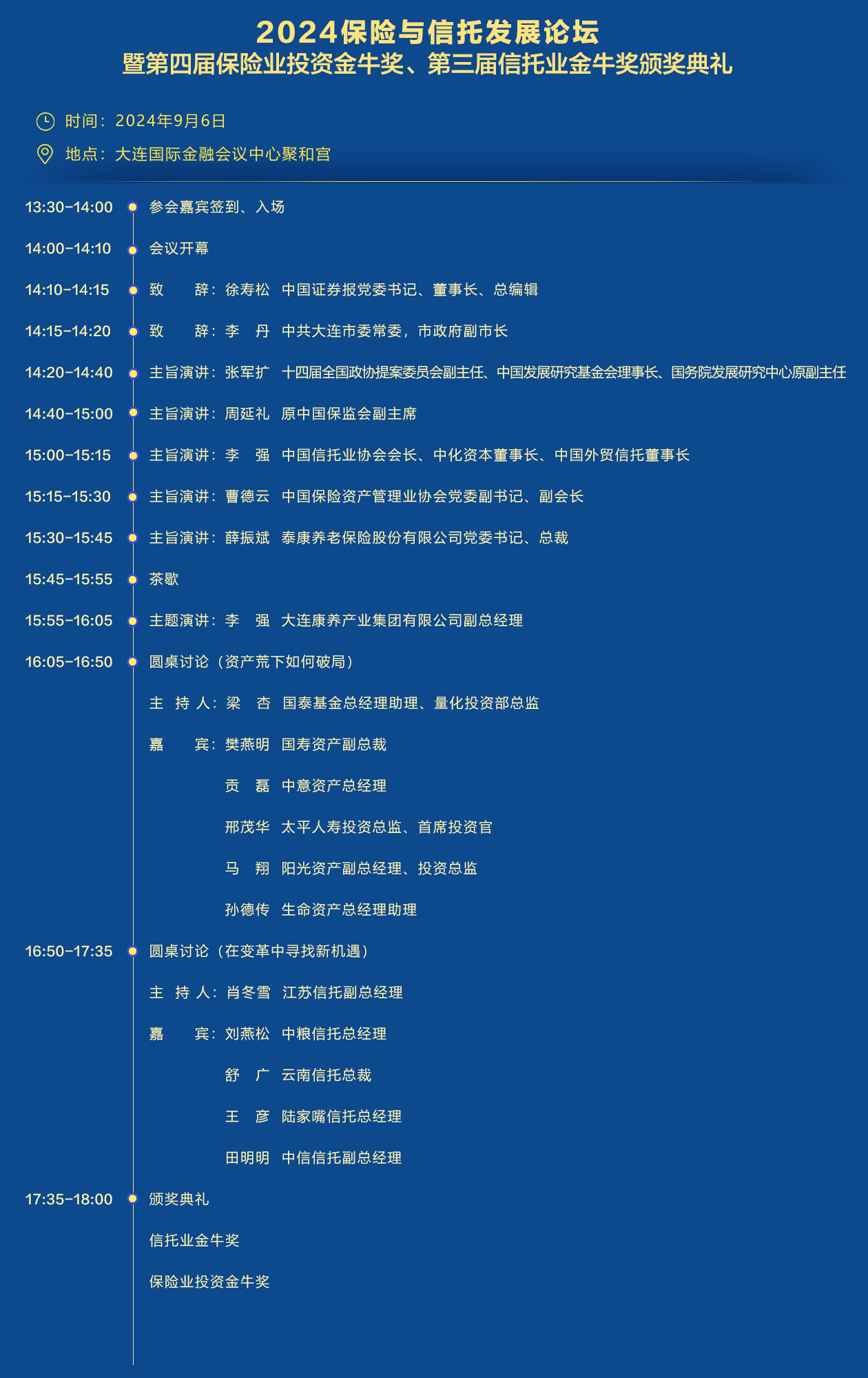 2024保险与信托发展论坛
暨第四届保险业投资金牛奖、第三届信托业金牛奖颁奖典礼

时间：2024年9月6日
地点：大连国际金融会议中心聚和宫

13:30-14:00 参会嘉宾签到、入场
14:00-14:10 会议开幕
14:10-14:15 致 辞：徐寿松 中国证券报党委书记、董事长、总编辑
14:15-14:20 致 辞：李 丹 中共大连市委常委，市政府副市长
14:20-14:40 主旨演讲：张军扩 十四届全国政协提案委员会副主任、中国发展研究基金会理事长、国务院发展研究中心原副主任
14:40-15:00 主旨演讲：周延礼 原中国保监会副主席
15:00-15:15 主旨演讲：李 强 中国信托业协会会长、中化资本董事长、中国外贸信托董事长
15:15-15:30 主旨演讲：曹德云 中国保险资产管理业协会党委副书记、副会长
15:30-15:45 主旨演讲：薛振斌 泰康养老保险股份有限公司党委书记、总裁
15:45-15:55 茶歇
15:55-16:05 主题演讲：李 强 大连康养产业集团有限公司副总经理
16:05-16:50 圆桌讨论（资产荒下如何破局）
主 持 人：梁 杏 国泰基金总经理助理、量化投资部总监
嘉 宾：樊燕明 国寿资产副总裁
贡 磊 中意资产总经理
邢茂华 太平人寿投资总监、首席投资官
马 翔 阳光资产副总经理、投资总监
孙德传 生命资产总经理助理
16:50-17:35 圆桌讨论（在变革中寻找新机遇）
主 持 人：肖冬雪 江苏信托副总经理
嘉 宾：刘燕松 中粮信托总经理
舒 广 云南信托总裁
王 彦 陆家嘴信托总经理
田明明 中信信托副总经理
17:35-18:00 颁奖典礼
信托业金牛奖
保险业投资金牛奖